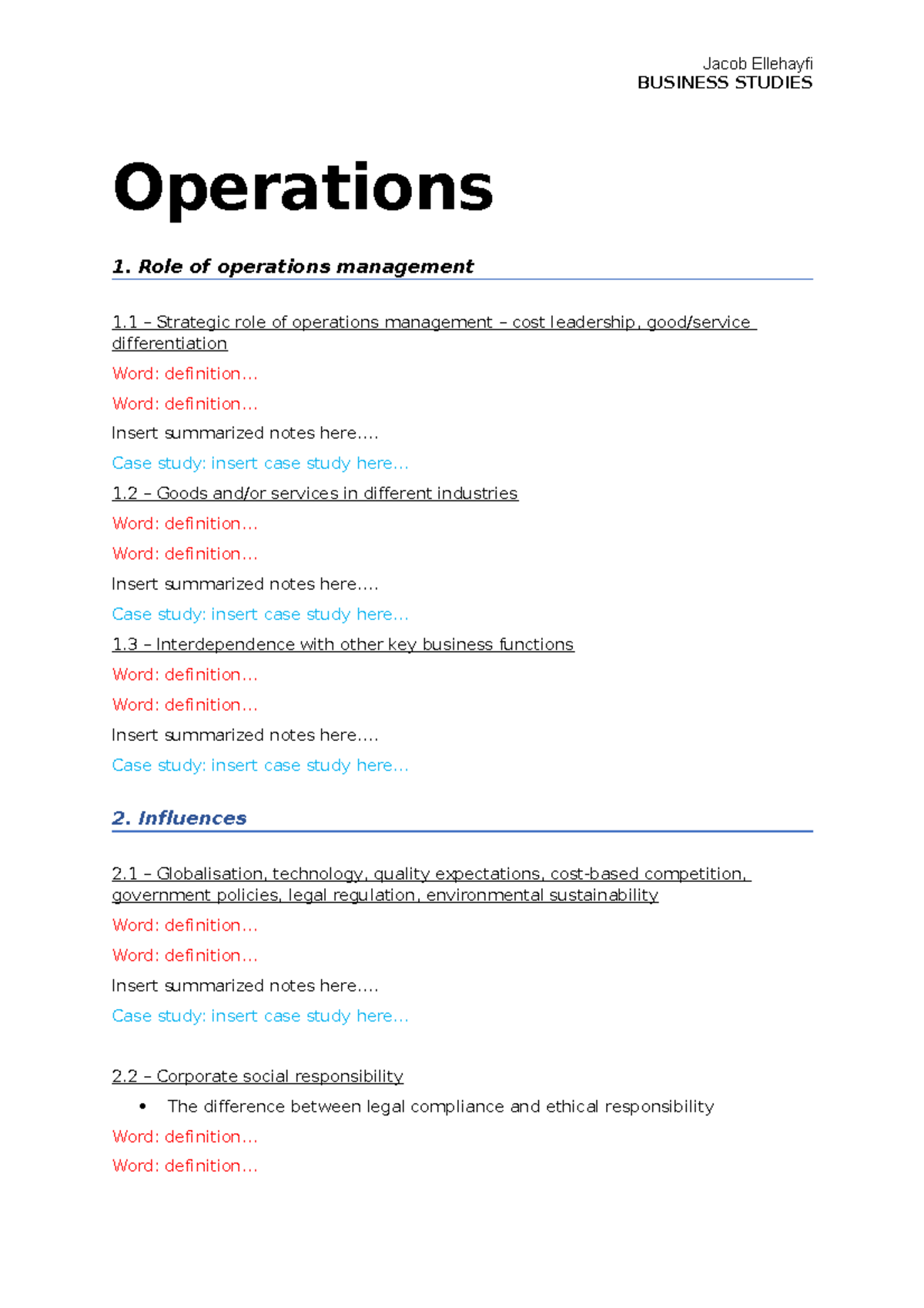 Jacob Ellehayfi
BUSINESS STUDIES

Operations

1. Role of operations management

1.1 – Strategic role of operations management – cost leadership, good/service differentiation

Word: definition…

Word: definition…

Insert summarized notes here….

Case study: insert case study here…

1.2 – Goods and/or services in different industries

Word: definition…

Word: definition…

Insert summarized notes here….

Case study: insert case study here…

1.3 – Interdependence with other key business functions

Word: definition…

Word: definition…

Insert summarized notes here….

Case study: insert case study here…

2. Influences

2.1 – Globalisation, technology, quality expectations, cost-based competition, government policies, legal regulation, environmental sustainability

Word: definition…

Word: definition…

Insert summarized notes here….

Case study: insert case study here…

2.2 – Corporate social responsibility

• The difference between legal compliance and ethical responsibility

Word: definition…

Word: definition…